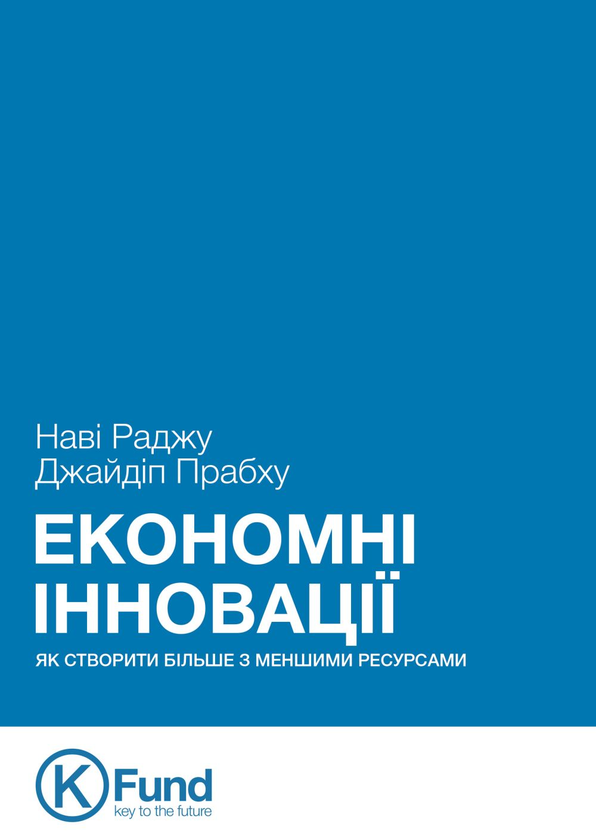 Наві Раджу
Джайдіп Прабху

ЕКОНОМНІ ІННОВАЦІЇ

ЯК СТВОРИТИ БІЛЬШЕ З МЕНШИМИ РЕСУРСАМИ

K Fund
key to the future